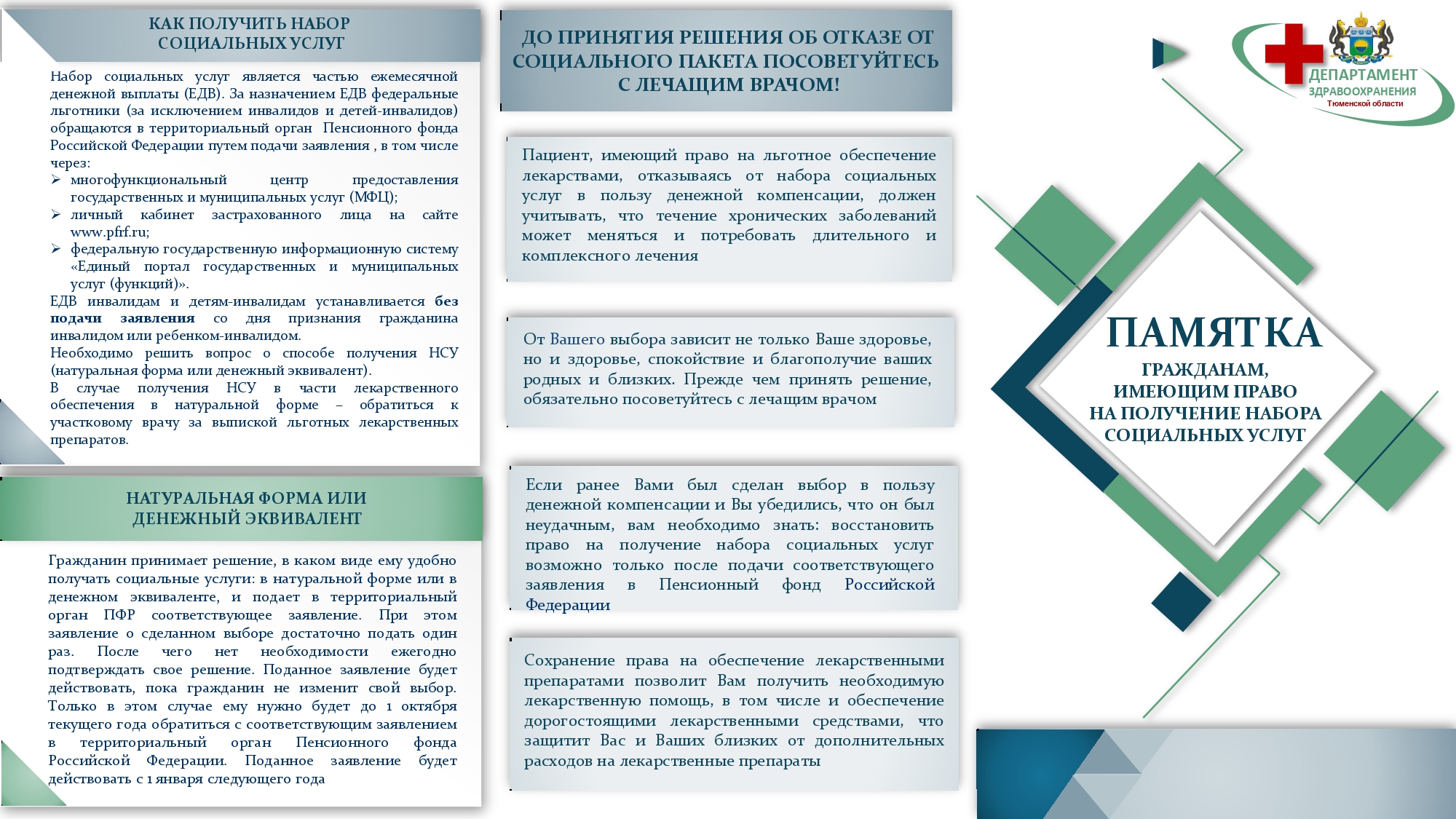 КАК ПОЛУЧИТЬ НАБОР СОЦИАЛЬНЫХ УСЛУГ

Набор социальных услуг является частью ежемесячной денежной выплаты (ЕДВ). За назначением ЕДВ федеральные льготники (за исключением инвалидов и детей-инвалидов) обращаются в территориальный орган Пенсионного фонда Российской Федерации путем подачи заявления , в том числе через:
➢ многофункциональный центр предоставления государственных и муниципальных услуг (МФЦ);
➢ личный кабинет застрахованного лица на сайте www.pfrf.ru;
➢ федеральную государственную информационную систему «Единый портал государственных и муниципальных услуг (функций)».
ЕДВ инвалидам и детям-инвалидам устанавливается без подачи заявления со дня признания гражданина инвалидом или ребенком-инвалидом.
Необходимо решить вопрос о способе получения НСУ (натуральная форма или денежный эквивалент).
В случае получения НСУ в части лекарственного обеспечения в натуральной форме – обратиться к участковому врачу за выпиской льготных лекарственных препаратов.

НАТУРАЛЬНАЯ ФОРМА ИЛИ ДЕНЕЖНЫЙ ЭКВИВАЛЕНТ

Гражданин принимает решение, в каком виде ему удобно получать социальные услуги: в натуральной форме или в денежном эквиваленте, и подает в территориальный орган ПФР соответствующее заявление. При этом заявление о сделанном выборе достаточно подать один раз. После чего нет необходимости ежегодно подтверждать свое решение. Поданное заявление будет действовать, пока гражданин не изменит свой выбор. Только в этом случае ему нужно будет до 1 октября текущего года обратиться с соответствующим заявлением в территориальный орган Пенсионного фонда Российской Федерации. Поданное заявление будет действовать с 1 января следующего года

ДО ПРИНЯТИЯ РЕШЕНИЯ ОБ ОТКАЗЕ ОТ СОЦИАЛЬНОГО ПАКЕТА ПОСОВЕТУЙТЕСЬ С ЛЕЧАЩИМ ВРАЧОМ!

Пациент, имеющий право на льготное обеспечение лекарствами, отказываясь от набора социальных услуг в пользу денежной компенсации, должен учитывать, что течение хронических заболеваний может меняться и потребовать длительного и комплексного лечения

От Вашего выбора зависит не только Ваше здоровье, но и здоровье, спокойствие и благополучие ваших родных и близких. Прежде чем принять решение, обязательно посоветуйтесь с лечащим врачом

Если ранее Вами был сделан выбор в пользу денежной компенсации и Вы убедились, что он был неудачным, вам необходимо знать: восстановить право на получение набора социальных услуг возможно только после подачи соответствующего заявления в Пенсионный фонд Российской Федерации

Сохранение права на обеспечение лекарственными препаратами позволит Вам получить необходимую лекарственную помощь, в том числе и обеспечение дорогостоящими лекарственными средствами, что защитит Вас и Ваших близких от дополнительных расходов на лекарственные препараты

ДЕПАРТАМЕНТ
ЗДРАВООХРАНЕНИЯ
Тюменской области

ПАМЯТКА
ГРАЖДАНАМ, ИМЕЮЩИМ ПРАВО НА ПОЛУЧЕНИЕ НАБОРА СОЦИАЛЬНЫХ УСЛУГ